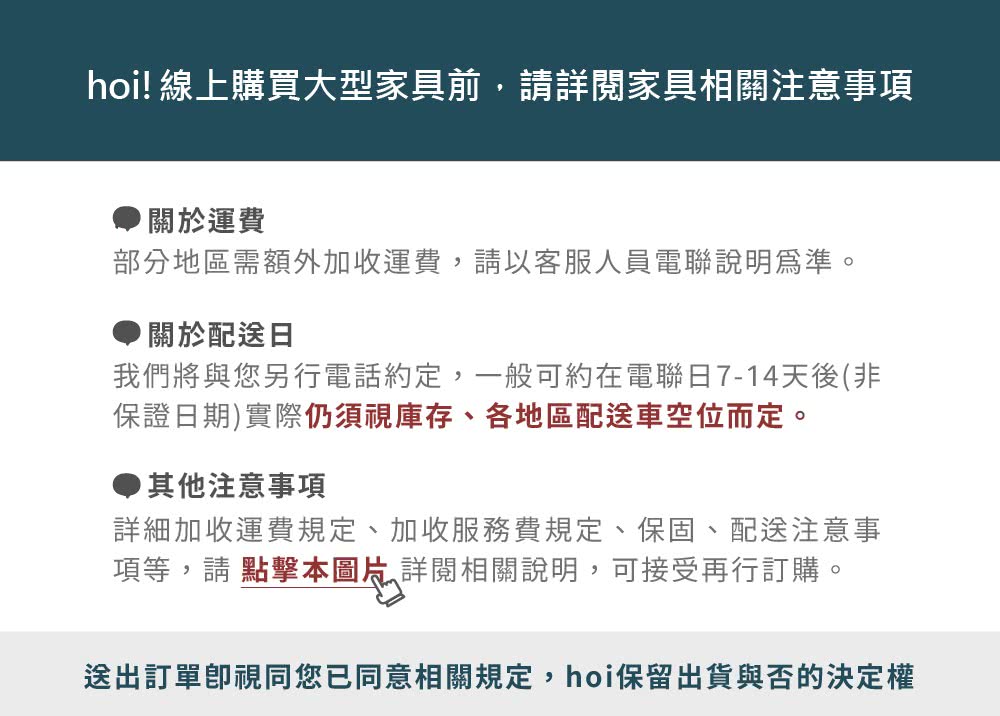 hoi! 線上購買大型家具前，請詳閱家具相關注意事項

關於運費
部分地區需額外加收運費，請以客服人員電聯說明為準。

關於配送日
我們將與您另行電話約定，一般可約在電聯日7-14天後(非保證日期)實際仍須視庫存、各地區配送車空位而定。

其他注意事項
詳細加收運費規定、加收服務費規定、保固、配送注意事項等，請 點擊本圖片 詳閱相關說明，可接受再行訂購。

送出訂單即視同您已同意相關規定，hoi保留出貨與否的決定權